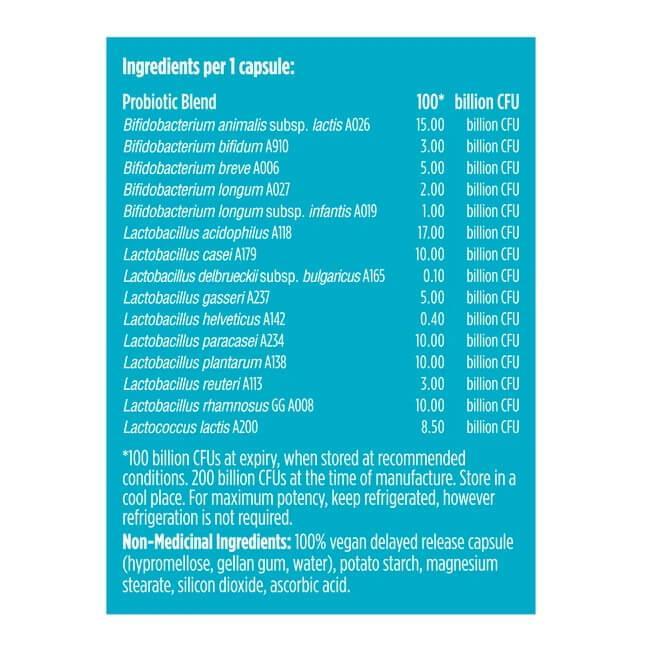 Ingredients per 1 capsule:

| Probiotic Blend | 100* | billion CFU |
|---|---|---|
| Bifidobacterium animalis subsp. lactis A026 | 15.00 | billion CFU |
| Bifidobacterium bifidum A910 | 3.00 | billion CFU |
| Bifidobacterium breve A006 | 5.00 | billion CFU |
| Bifidobacterium longum A027 | 2.00 | billion CFU |
| Bifidobacterium longum subsp. infantis A019 | 1.00 | billion CFU |
| Lactobacillus acidophilus A118 | 17.00 | billion CFU |
| Lactobacillus casei A179 | 10.00 | billion CFU |
| Lactobacillus delbrueckii subsp. bulgaricus A165 | 0.10 | billion CFU |
| Lactobacillus gasseri A237 | 5.00 | billion CFU |
| Lactobacillus helveticus A142 | 0.40 | billion CFU |
| Lactobacillus paracasei A234 | 10.00 | billion CFU |
| Lactobacillus plantarum A138 | 10.00 | billion CFU |
| Lactobacillus reuteri A113 | 3.00 | billion CFU |
| Lactobacillus rhamnosus GG A008 | 10.00 | billion CFU |
| Lactococcus lactis A200 | 8.50 | billion CFU |

*100 billion CFUs at expiry, when stored at recommended conditions. 200 billion CFUs at the time of manufacture. Store in a cool place. For maximum potency, keep refrigerated, however refrigeration is not required.

Non-Medicinal Ingredients: 100% vegan delayed release capsule (hypromellose, gellan gum, water), potato starch, magnesium stearate, silicon dioxide, ascorbic acid.